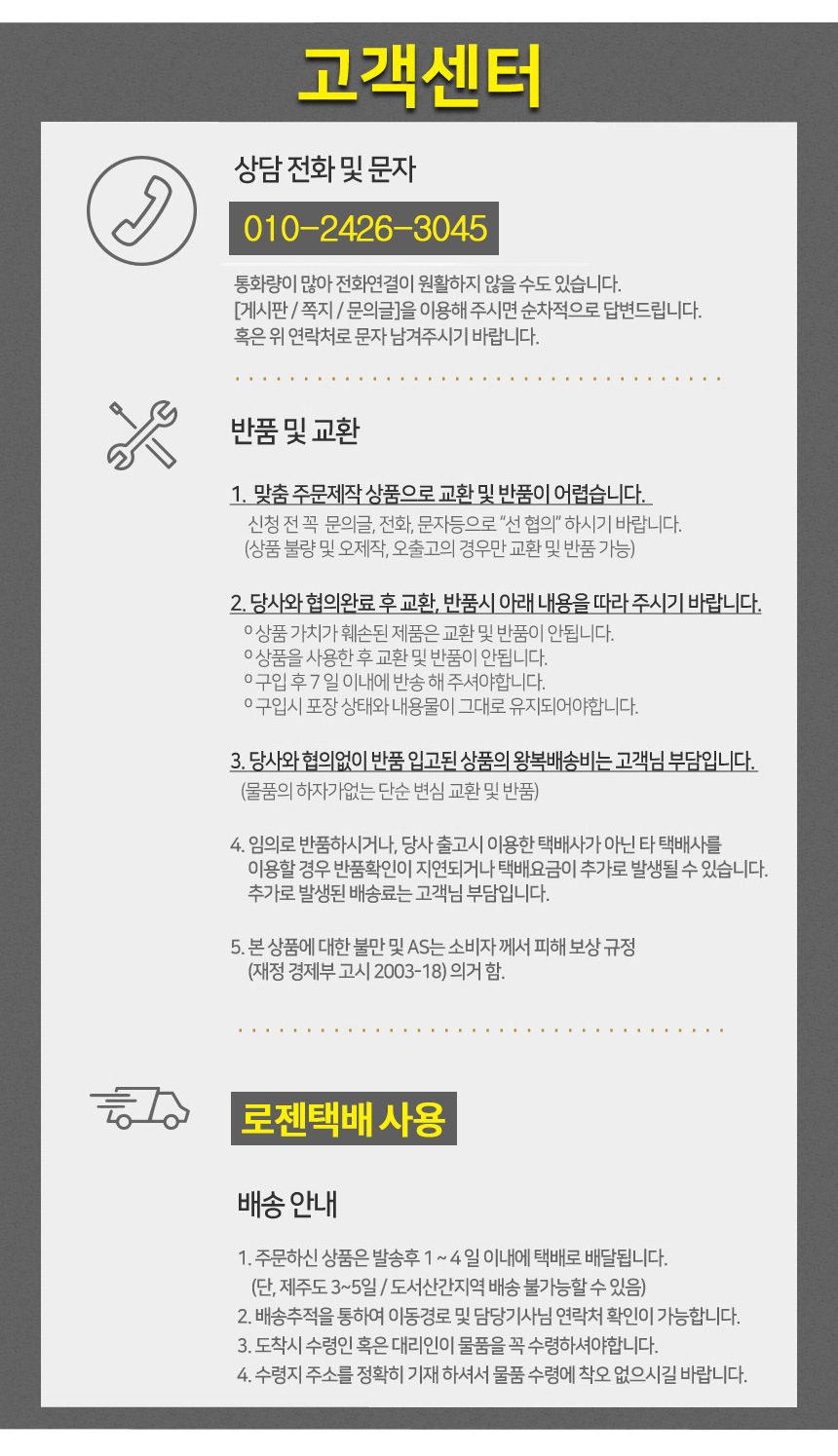 고객센터

상담 전화 및 문자

010-2426-3045

통화량이 많아 전화연결이 원활하지 않을 수도 있습니다.
[게시판 / 쪽지 / 문의글]을 이용해 주시면 순차적으로 답변드립니다.
혹은 위 연락처로 문자 남겨주시기 바랍니다.

반품 및 교환

1. 맞춤 주문제작 상품으로 교환 및 반품이 어렵습니다.
신청 전 꼭 문의글, 전화, 문자등으로 "선 협의" 하시기 바랍니다.
(상품 불량 및 오제작, 오출고의 경우만 교환 및 반품 가능)

2. 당사와 협의완료 후 교환, 반품시 아래 내용을 따라 주시기 바랍니다.
º 상품 가치가 훼손된 제품은 교환 및 반품이 안됩니다.
º 상품을 사용한 후 교환 및 반품이 안됩니다.
º 구입 후 7 일 이내에 반송 해 주셔야합니다.
º 구입시 포장 상태와 내용물이 그대로 유지되어야합니다.

3. 당사와 협의없이 반품 입고된 상품의 왕복배송비는 고객님 부담입니다.
(물품의 하자가없는 단순 변심 교환 및 반품)

4. 임의로 반품하시거나, 당사 출고시 이용한 택배사가 아닌 타 택배사를 이용할 경우 반품확인이 지연되거나 택배요금이 추가로 발생될 수 있습니다. 추가로 발생된 배송료는 고객님 부담입니다.

5. 본 상품에 대한 불만 및 AS는 소비자 께서 피해 보상 규정 (재정 경제부 고시 2003-18) 의거 함.

로젠택배 사용

배송 안내

1. 주문하신 상품은 발송후 1 ~ 4 일 이내에 택배로 배달됩니다.
(단, 제주도 3~5일 / 도서산간지역 배송 불가능할 수 있음)
2. 배송추적을 통하여 이동경로 및 담당기사님 연락처 확인이 가능합니다.
3. 도착시 수령인 혹은 대리인이 물품을 꼭 수령하셔야합니다.
4. 수령지 주소를 정확히 기재 하셔서 물품 수령에 착오 없으시길 바랍니다.